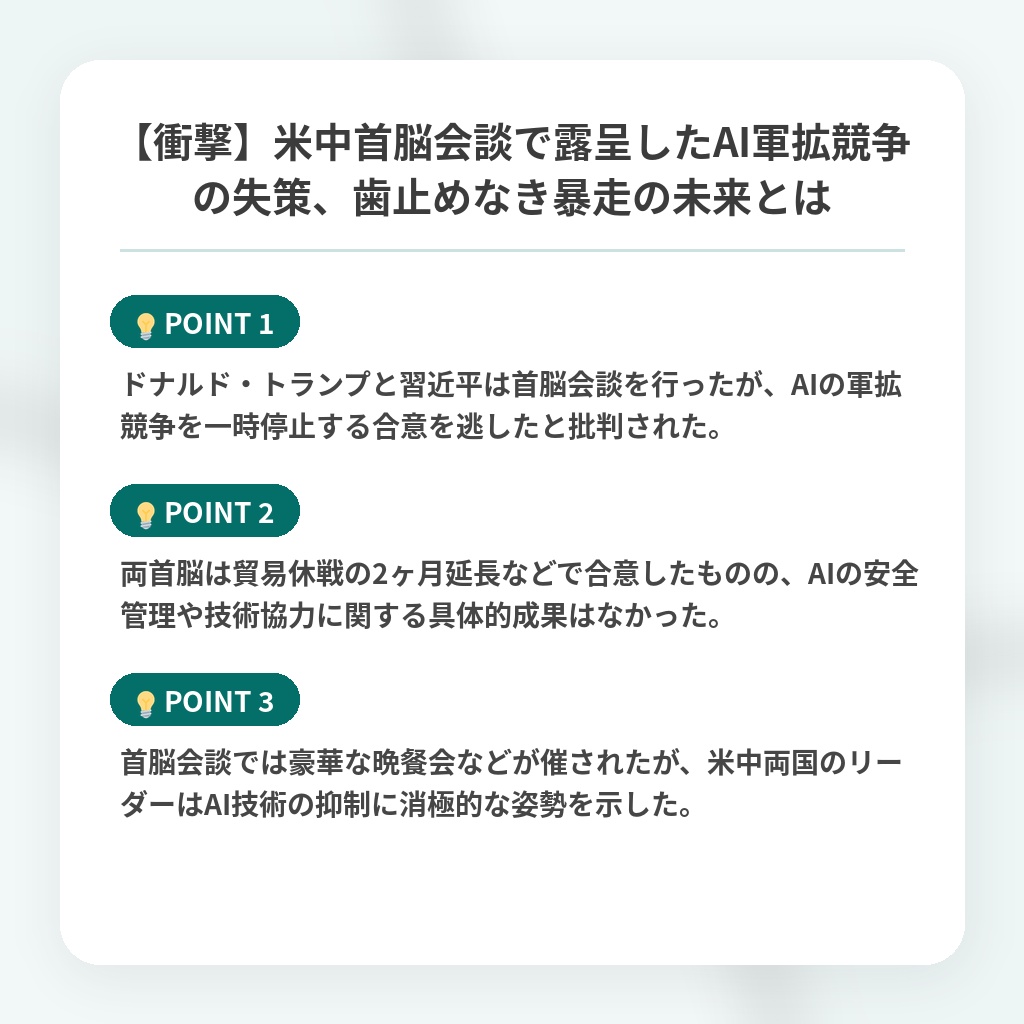 【衝撃】米中首脳会談で露呈したAI軍拡競争の失策、歯止めなき暴走の未来とは

POINT 1

ドナルド・トランプと習近平は首脳会談を行ったが、AIの軍拡競争を一時停止する合意を逃したと批判された。

POINT 2

両首脳は貿易休戦の2ヶ月延長などで合意したものの、AIの安全管理や技術協力に関する具体的成果はなかった。

POINT 3

首脳会談では豪華な晩餐会などが催されたが、米中両国のリーダーはAI技術の抑制に消極的な姿勢を示した。